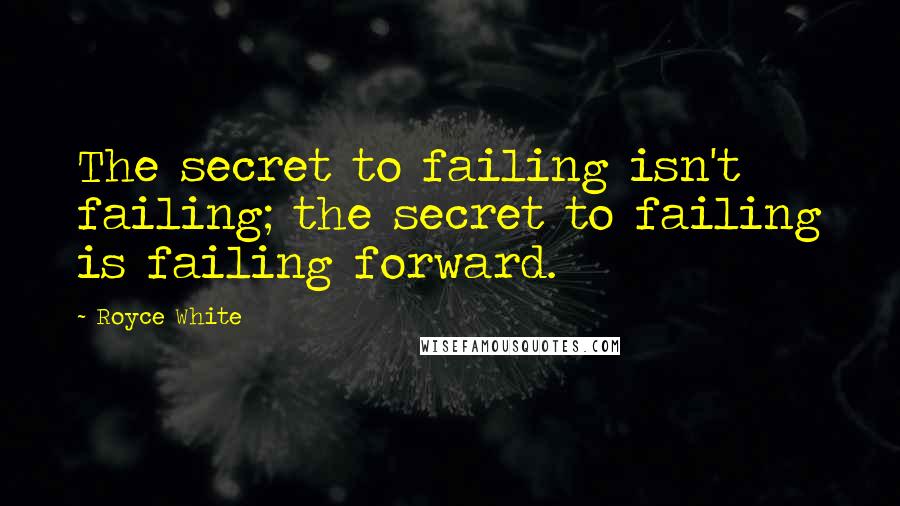 The secret to failing isn't failing; the secret to failing is failing forward.

- Royce White

WISEFAMOUSQUOTES.COM